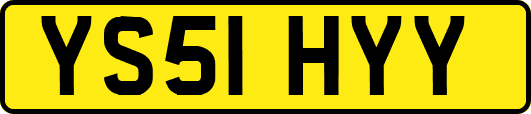 YS51 HYY